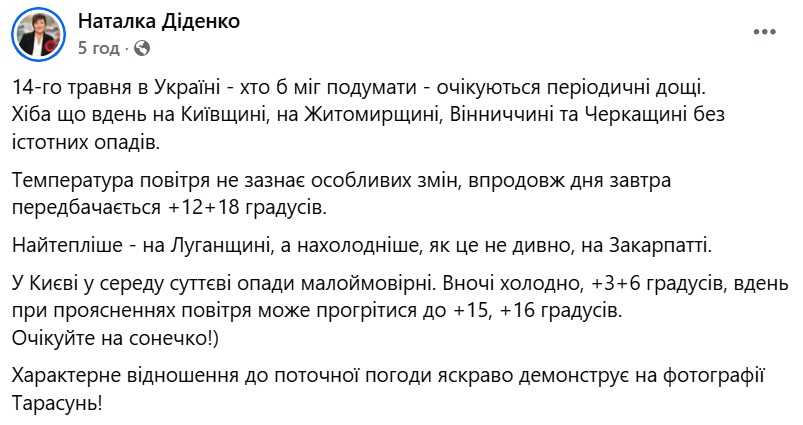 Наталка Діденко
5 год · 

14-го травня в Україні - хто б міг подумати - очікуються періодичні дощі. Хіба що вдень на Київщині, на Житомирщині, Вінниччині та Черкащині без істотних опадів.

Температура повітря не зазнає особливих змін, впродовж дня завтра передбачається +12+18 градусів.

Найтепліше - на Луганщині, а нахолодніше, як це не дивно, на Закарпатті.

У Києві у середу суттєві опади малоймовірні. Вночі холодно, +3+6 градусів, вдень при проясненнях повітря може прогрітися до +15, +16 градусів.
Очікуйте на сонечко!)

Характерне відношення до поточної погоди яскраво демонструє на фотографії Тарасунь!